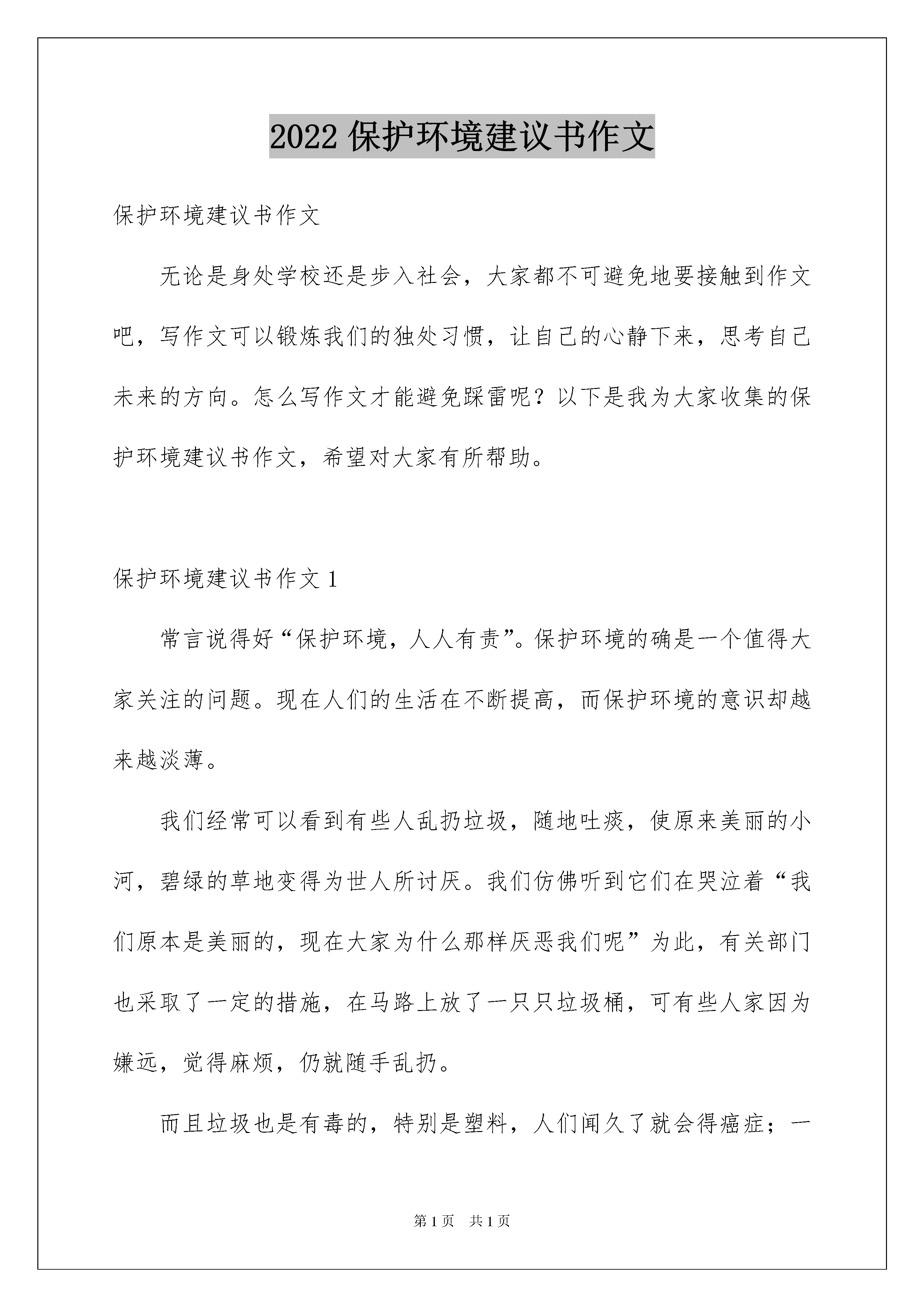 2022 保护环境建议书作文

保护环境建议书作文

无论是身处学校还是步入社会，大家都不可避免地要接触到作文吧，写作文可以锻炼我们的独处习惯，让自己的心静下来，思考自己未来的方向。怎么写作文才能避免踩雷呢？以下是我为大家收集的保护环境建议书作文，希望对大家有所帮助。

保护环境建议书作文 1

常言说得好“保护环境，人人有责”。保护环境的确是一个值得大家关注的问题。现在人们的生活在不断提高，而保护环境的意识却越来越淡薄。

我们经常可以看到有些人乱扔垃圾，随地吐痰，使原来美丽的小河，碧绿的草地变得为世人所讨厌。我们仿佛听到它们在哭泣着“我们原本是美丽的，现在大家为什么那样厌恶我们呢”为此，有关部门也采取了一定的措施，在马路上放了一只只垃圾桶，可有些人家因为嫌远，觉得麻烦，仍就随手乱扔。

而且垃圾也是有毒的，特别是塑料，人们闻久了就会得癌症；一

第 1 页　共 1 页